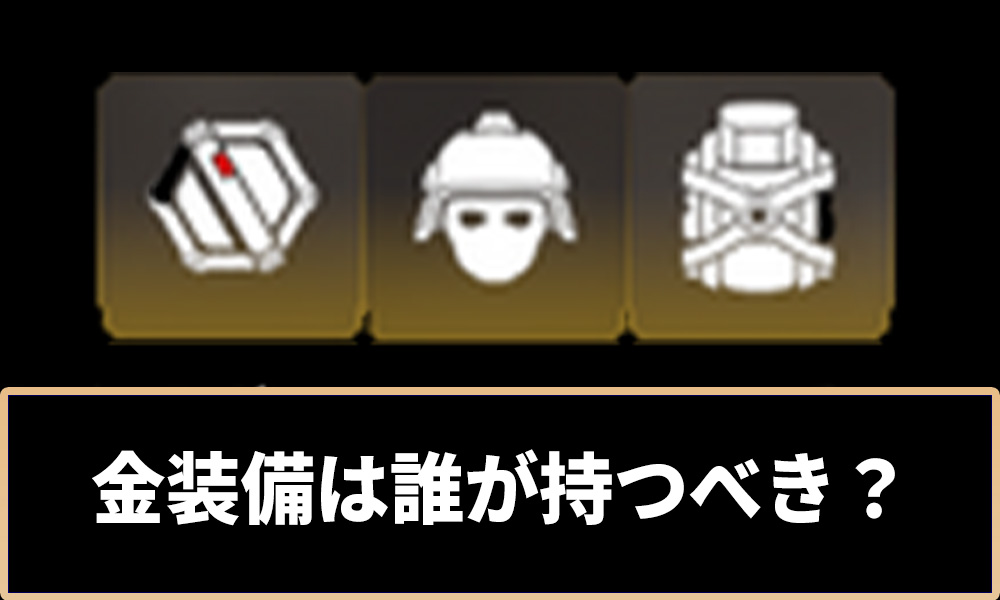 金装備は誰が持つべき？